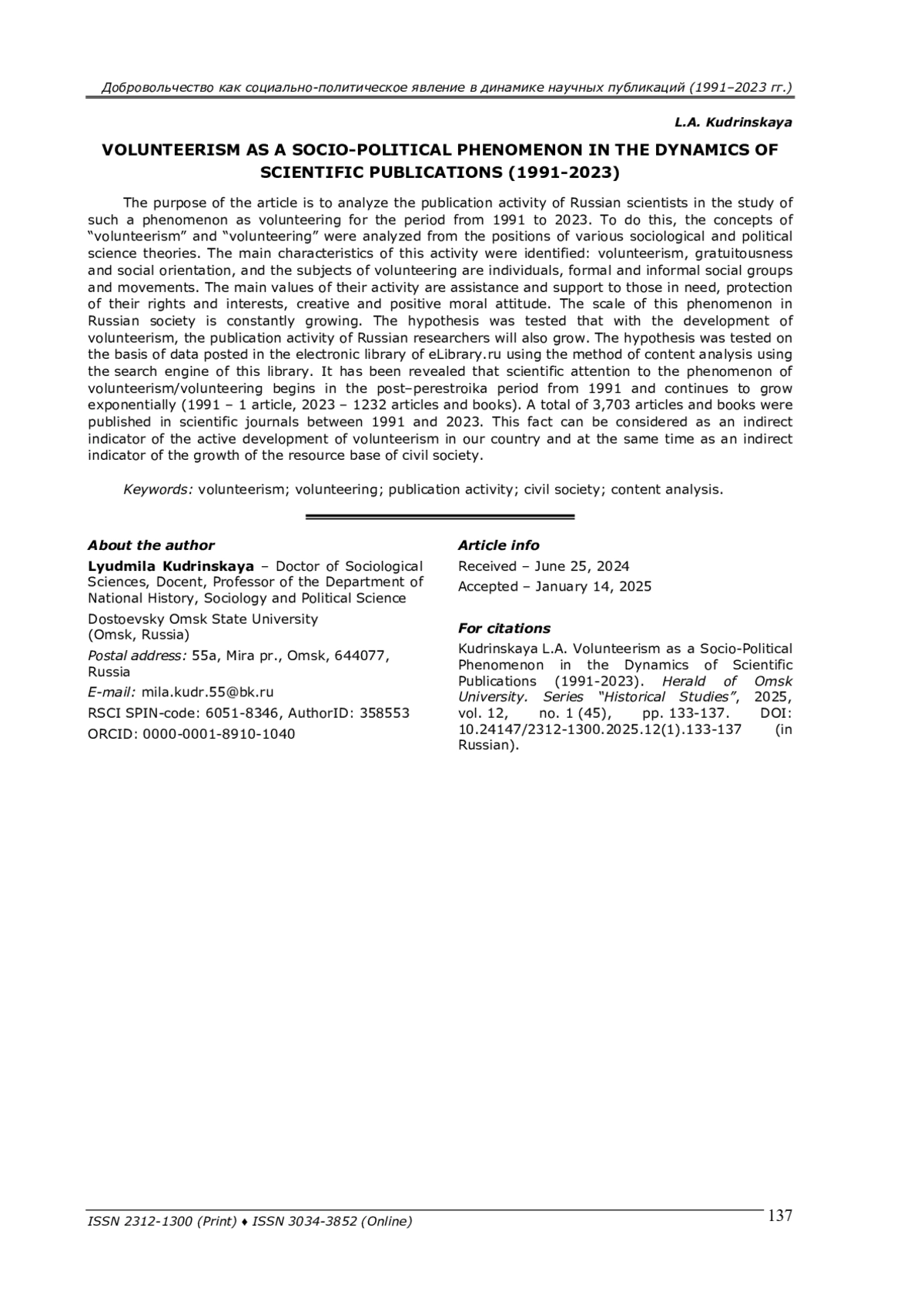 Добровольчество как социально-политическое явление в динамике научных публикаций (1991–2023 гг.)

L.A. Kudrinskaya

VOLUNTEERISM AS A SOCIO-POLITICAL PHENOMENON IN THE DYNAMICS OF SCIENTIFIC PUBLICATIONS (1991-2023)

The purpose of the article is to analyze the publication activity of Russian scientists in the study of such a phenomenon as volunteering for the period from 1991 to 2023. To do this, the concepts of "volunteerism" and "volunteering" were analyzed from the positions of various sociological and political science theories. The main characteristics of this activity were identified: volunteerism, gratuitousness and social orientation, and the subjects of volunteering are individuals, formal and informal social groups and movements. The main values of their activity are assistance and support to those in need, protection of their rights and interests, creative and positive moral attitude. The scale of this phenomenon in Russian society is constantly growing. The hypothesis was tested that with the development of volunteerism, the publication activity of Russian researchers will also grow. The hypothesis was tested on the basis of data posted in the electronic library of eLibrary.ru using the method of content analysis using the search engine of this library. It has been revealed that scientific attention to the phenomenon of volunteerism/volunteering begins in the post–perestroika period from 1991 and continues to grow exponentially (1991 – 1 article, 2023 – 1232 articles and books). A total of 3,703 articles and books were published in scientific journals between 1991 and 2023. This fact can be considered as an indirect indicator of the active development of volunteerism in our country and at the same time as an indirect indicator of the growth of the resource base of civil society.

Keywords: volunteerism; volunteering; publication activity; civil society; content analysis.

About the author
Lyudmila Kudrinskaya – Doctor of Sociological Sciences, Docent, Professor of the Department of National History, Sociology and Political Science
Dostoevsky Omsk State University
(Omsk, Russia)
Postal address: 55a, Mira pr., Omsk, 644077, Russia
E-mail: mila.kudr.55@bk.ru
RSCI SPIN-code: 6051-8346, AuthorID: 358553
ORCID: 0000-0001-8910-1040

Article info
Received – June 25, 2024
Accepted – January 14, 2025

For citations
Kudrinskaya L.A. Volunteerism as a Socio-Political Phenomenon in the Dynamics of Scientific Publications (1991-2023). Herald of Omsk University. Series "Historical Studies", 2025, vol. 12, no. 1 (45), pp. 133-137. DOI: 10.24147/2312-1300.2025.12(1).133-137 (in Russian).

ISSN 2312-1300 (Print) ♦ ISSN 3034-3852 (Online)
137